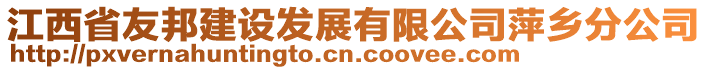 江西省友邦建设发展有限公司萍乡分公司
http://pxvernahuntingto.cn.coovee.com